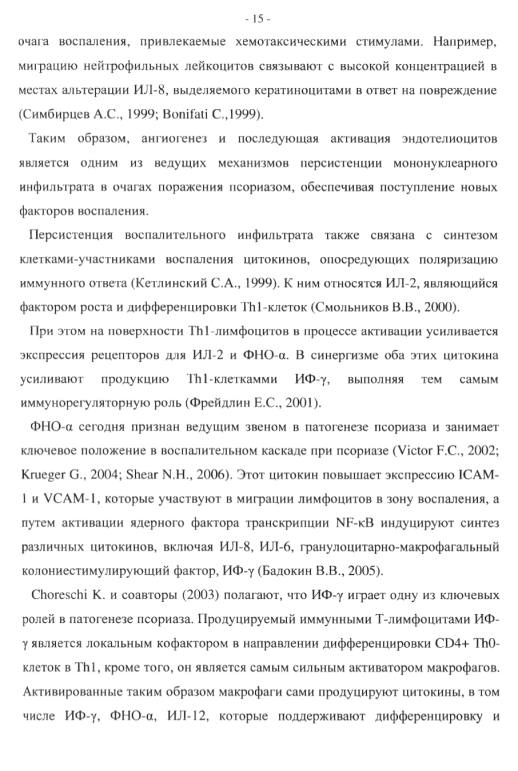 - 15 -

очага воспаления, привлекаемые хемотаксическими стимулами. Например, миграцию нейтрофильных лейкоцитов связывают с высокой концентрацией в местах альтерации ИЛ-8, выделяемого кератиноцитами в ответ на повреждение (Симбирцев А.С., 1999; Bonifati C.,1999).

Таким образом, ангиогенез и последующая активация эндотелиоцитов является одним из ведущих механизмов персистенции мононуклеарного инфильтрата в очагах поражения псориазом, обеспечивая поступление новых факторов воспаления.

Персистенция воспалительного инфильтрата также связана с синтезом клетками-участниками воспаления цитокинов, опосредующих поляризацию иммунного ответа (Кетлинский С.А., 1999). К ним относятся ИЛ-2, являющийся фактором роста и дифференцировки Th1-клеток (Смольников В.В., 2000).

При этом на поверхности Th1-лимфоцитов в процессе активации усиливается экспрессия рецепторов для ИЛ-2 и ФНО-α. В синергизме оба этих цитокина усиливают продукцию Th1-клеткамми ИФ-γ, выполняя тем самым иммунорегуляторную роль (Фрейдлин Е.С., 2001).

ФНО-α сегодня признан ведущим звеном в патогенезе псориаза и занимает ключевое положение в воспалительном каскаде при псориазе (Victor F.C., 2002; Krueger G., 2004; Shear N.H., 2006). Этот цитокин повышает экспрессию ICAM-1 и VCAM-1, которые участвуют в миграции лимфоцитов в зону воспаления, а путем активации ядерного фактора транскрипции NF-κB индуцируют синтез различных цитокинов, включая ИЛ-8, ИЛ-6, гранулоцитарно-макрофагальный колониестимулирующий фактор, ИФ-γ (Бадокин В.В., 2005).

Choreschi K. и соавторы (2003) полагают, что ИФ-γ играет одну из ключевых ролей в патогенезе псориаза. Продуцируемый иммунными Т-лимфоцитами ИФ-γ является локальным кофактором в направлении дифференцировки CD4+ Th0-клеток в Th1, кроме того, он является самым сильным активатором макрофагов. Активированные таким образом макрофаги сами продуцируют цитокины, в том числе ИФ-γ, ФНО-α, ИЛ-12, которые поддерживают дифференцировку и